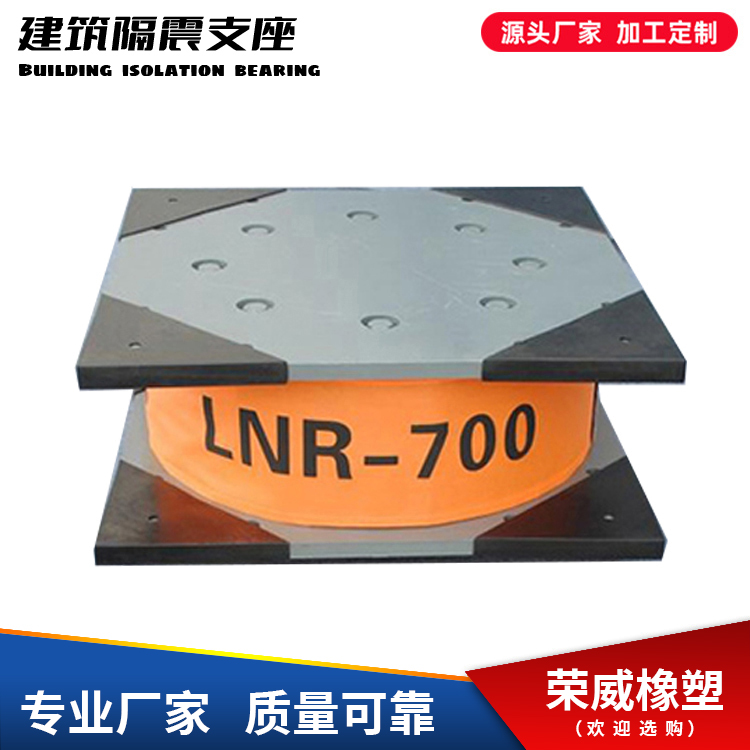 建筑隔震支座
BUILDING ISOLATION BEARING

源头厂家 加工定制

LNR-700

专业厂家 质量可靠

荣威橡塑
（欢迎选购）